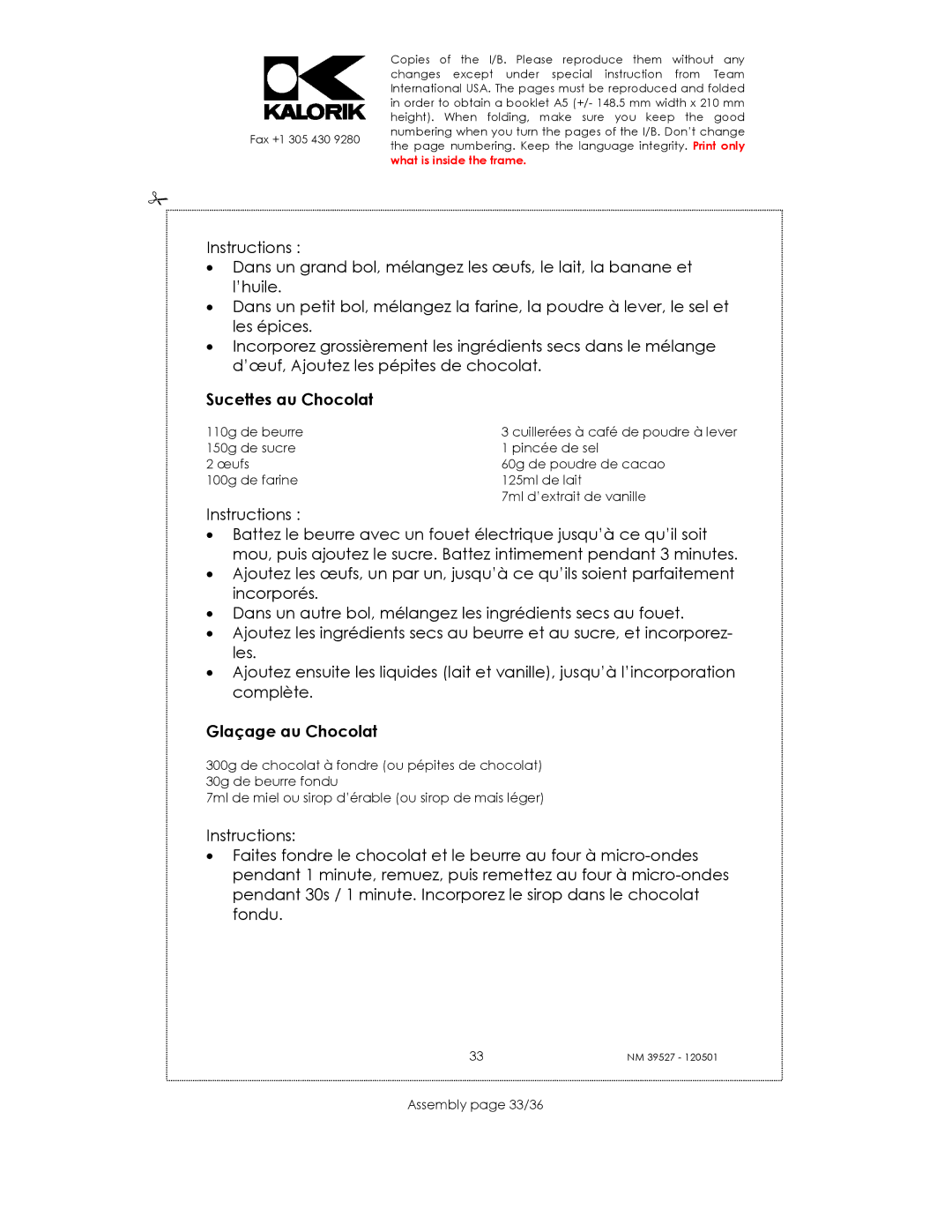 KALORIK

Fax +1 305 430 9280

Copies of the I/B. Please reproduce them without any changes except under special instruction from Team International USA. The pages must be reproduced and folded in order to obtain a booklet A5 (+/- 148.5 mm width x 210 mm height). When folding, make sure you keep the good numbering when you turn the pages of the I/B. Don't change the page numbering. Keep the language integrity. Print only what is inside the frame.

Instructions :
• Dans un grand bol, mélangez les œufs, le lait, la banane et l'huile.
• Dans un petit bol, mélangez la farine, la poudre à lever, le sel et les épices.
• Incorporez grossièrement les ingrédients secs dans le mélange d'œuf, Ajoutez les pépites de chocolat.

Sucettes au Chocolat

110g de beurre
150g de sucre
2 œufs
100g de farine

3 cuillerées à café de poudre à lever
1 pincée de sel
60g de poudre de cacao
125ml de lait
7ml d'extrait de vanille

Instructions :
• Battez le beurre avec un fouet électrique jusqu'à ce qu'il soit mou, puis ajoutez le sucre. Battez intimement pendant 3 minutes.
• Ajoutez les œufs, un par un, jusqu'à ce qu'ils soient parfaitement incorporés.
• Dans un autre bol, mélangez les ingrédients secs au fouet.
• Ajoutez les ingrédients secs au beurre et au sucre, et incorporez-les.
• Ajoutez ensuite les liquides (lait et vanille), jusqu'à l'incorporation complète.

Glaçage au Chocolat

300g de chocolat à fondre (ou pépites de chocolat)
30g de beurre fondu
7ml de miel ou sirop d'érable (ou sirop de mais léger)

Instructions:
• Faites fondre le chocolat et le beurre au four à micro-ondes pendant 1 minute, remuez, puis remettez au four à micro-ondes pendant 30s / 1 minute. Incorporez le sirop dans le chocolat fondu.

33

NM 39527 - 120501

Assembly page 33/36